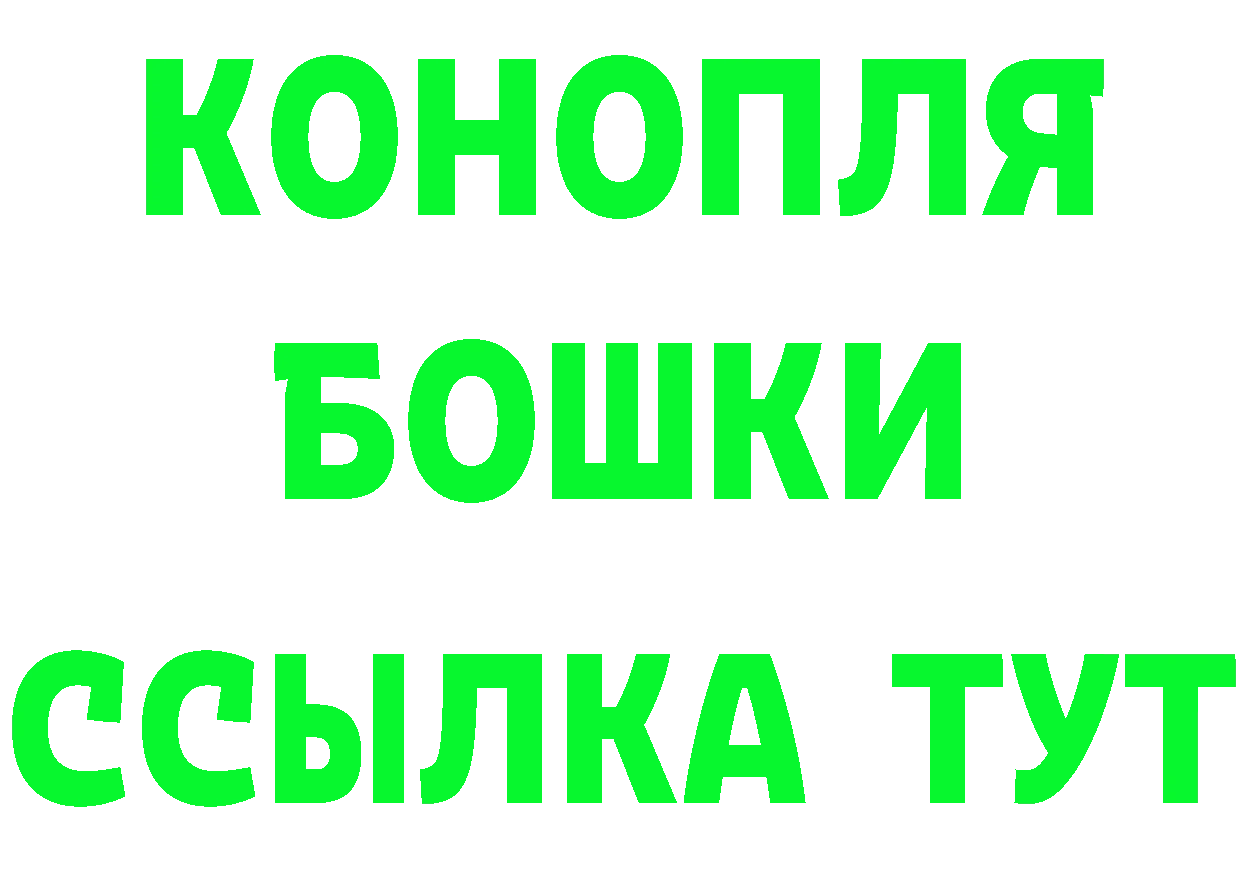 КОНОПЛЯ
БОШКИ
ССЫЛКА ТУТ